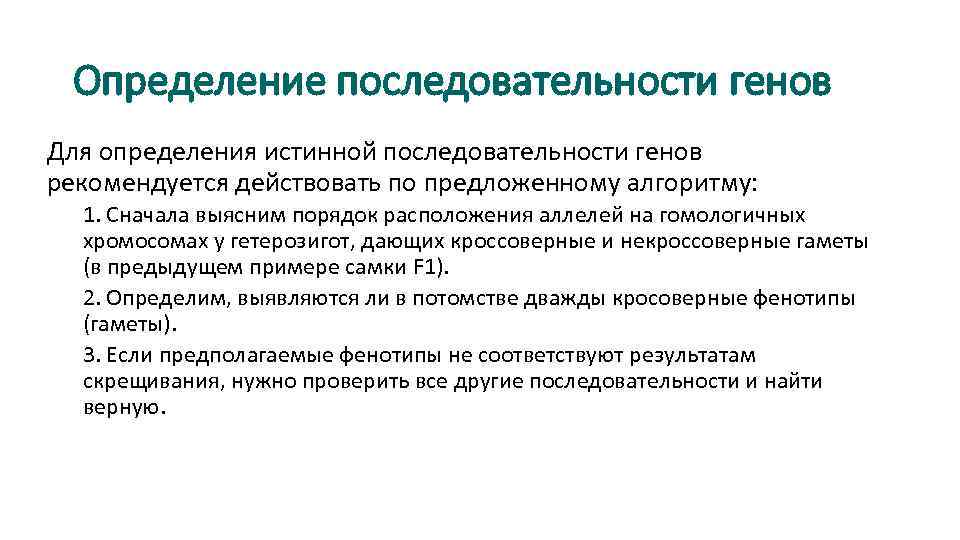 Определение последовательности генов

Для определения истинной последовательности генов рекомендуется действовать по предложенному алгоритму:

1. Сначала выясним порядок расположения аллелей на гомологичных хромосомах у гетерозигот, дающих кроссоверные и некроссоверные гаметы (в предыдущем примере самки F1).

2. Определим, выявляются ли в потомстве дважды кросоверные фенотипы (гаметы).

3. Если предполагаемые фенотипы не соответствуют результатам скрещивания, нужно проверить все другие последовательности и найти верную.